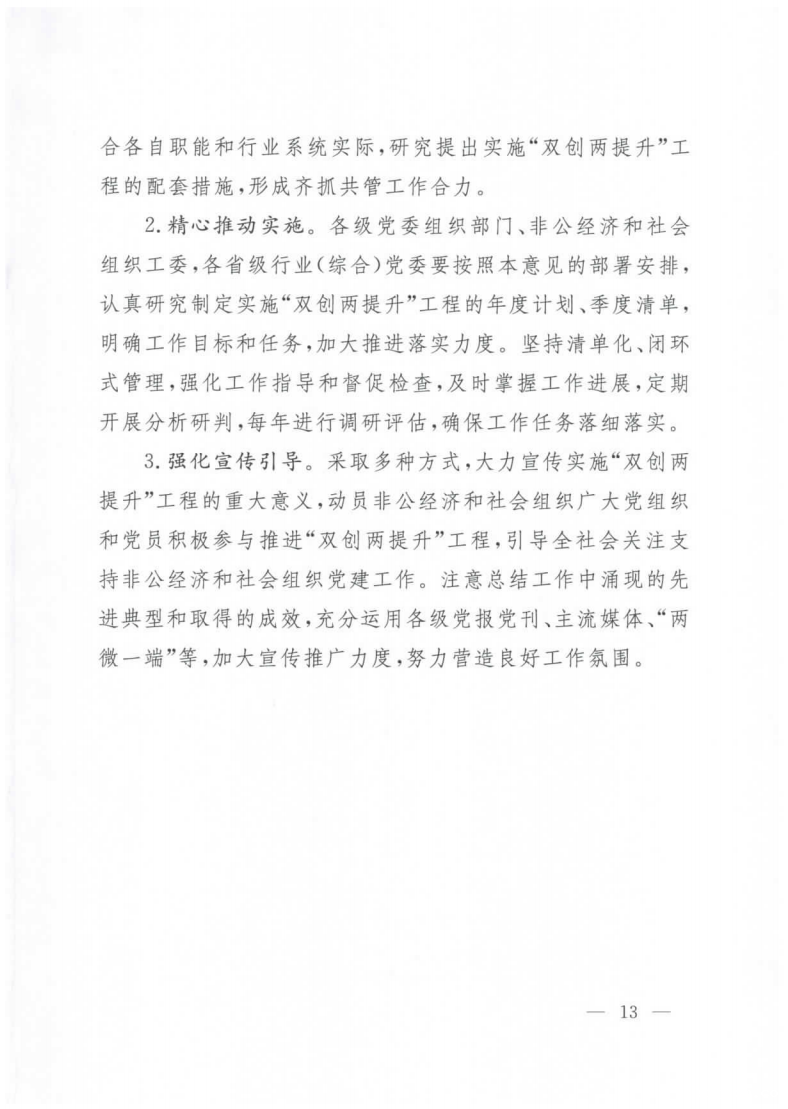 合各自职能和行业系统实际，研究提出实施“双创两提升”工程的配套措施，形成齐抓共管工作合力。

2.精心推动实施。各级党委组织部门、非公经济和社会组织工委，各省级行业（综合）党委要按照本意见的部署安排，认真研究制定实施“双创两提升”工程的年度计划、季度清单，明确工作目标和任务，加大推进落实力度。坚持清单化、闭环式管理，强化工作指导和督促检查，及时掌握工作进展，定期开展分析研判，每年进行调研评估，确保工作任务落细落实。

3.强化宣传引导。采取多种方式，大力宣传实施“双创两提升”工程的重大意义，动员非公经济和社会组织广大党组织和党员积极参与推进“双创两提升”工程，引导全社会关注支持非公经济和社会组织党建工作。注意总结工作中涌现的先进典型和取得的成效，充分运用各级党报党刊、主流媒体、“两微一端”等，加大宣传推广力度，努力营造良好工作氛围。

— 13 —